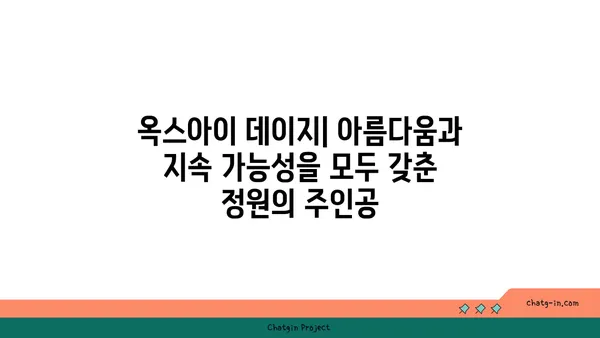 옥스아이 데이지| 아름다움과 지속 가능성을 모두 갖춘 정원의 주인공

chatg-in.com

Chatgin Project